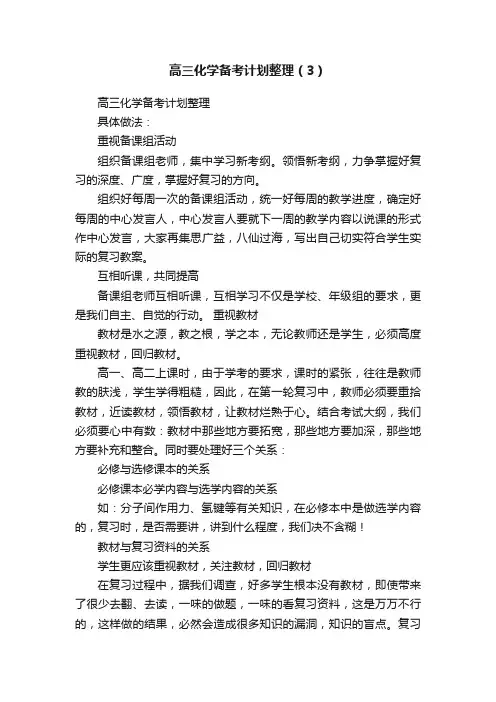 高三化学备考计划整理（3）

高三化学备考计划整理

具体做法：

重视备课组活动

组织备课组老师，集中学习新考纲。领悟新考纲，力争掌握好复习的深度、广度，掌握好复习的方向。

组织好每周一次的备课组活动，统一好每周的教学进度，确定好每周的中心发言人，中心发言人要就下一周的教学内容以说课的形式作中心发言，大家再集思广益，八仙过海，写出自己切实符合学生实际的复习教案。

互相听课，共同提高

备课组老师互相听课，互相学习不仅是学校、年级组的要求，更是我们自主、自觉的行动。 重视教材

教材是水之源，教之根，学之本，无论教师还是学生，必须高度重视教材，回归教材。

高一、高二上课时，由于学考的要求，课时的紧张，往往是教师教的肤浅，学生学得粗糙，因此，在第一轮复习中，教师必须要重拾教材，近读教材，领悟教材，让教材烂熟于心。结合考试大纲，我们必须要心中有数：教材中那些地方要拓宽，那些地方要加深，那些地方要补充和整合。同时要处理好三个关系：

必修与选修课本的关系

必修课本必学内容与选学内容的关系

如：分子间作用力、氢键等有关知识，在必修本中是做选学内容的，复习时，是否需要讲，讲到什么程度，我们决不含糊！

教材与复习资料的关系

学生更应该重视教材，关注教材，回归教材

在复习过程中，据我们调查，好多学生根本没有教材，即使带来了很少去翻、去读，一味的做题，一味的看复习资料，这是万万不行的，这样做的结果，必然会造成很多知识的漏洞，知识的盲点。复习